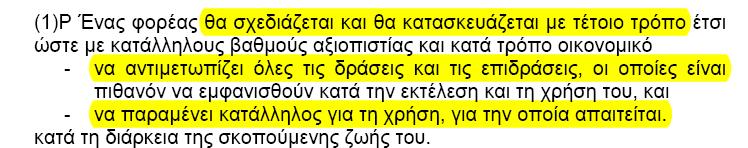 (1)P Ένας φορέας θα σχεδιάζεται και θα κατασκευάζεται με τέτοιο τρόπο έτσι ώστε με κατάλληλους βαθμούς αξιοπιστίας και κατά τρόπο οικονομικό

- να αντιμετωπίζει όλες τις δράσεις και τις επιδράσεις, οι οποίες είναι πιθανόν να εμφανισθούν κατά την εκτέλεση και τη χρήση του, και
- να παραμένει κατάλληλος για τη χρήση, για την οποία απαιτείται.

κατά τη διάρκεια της σκοπούμενης ζωής του.